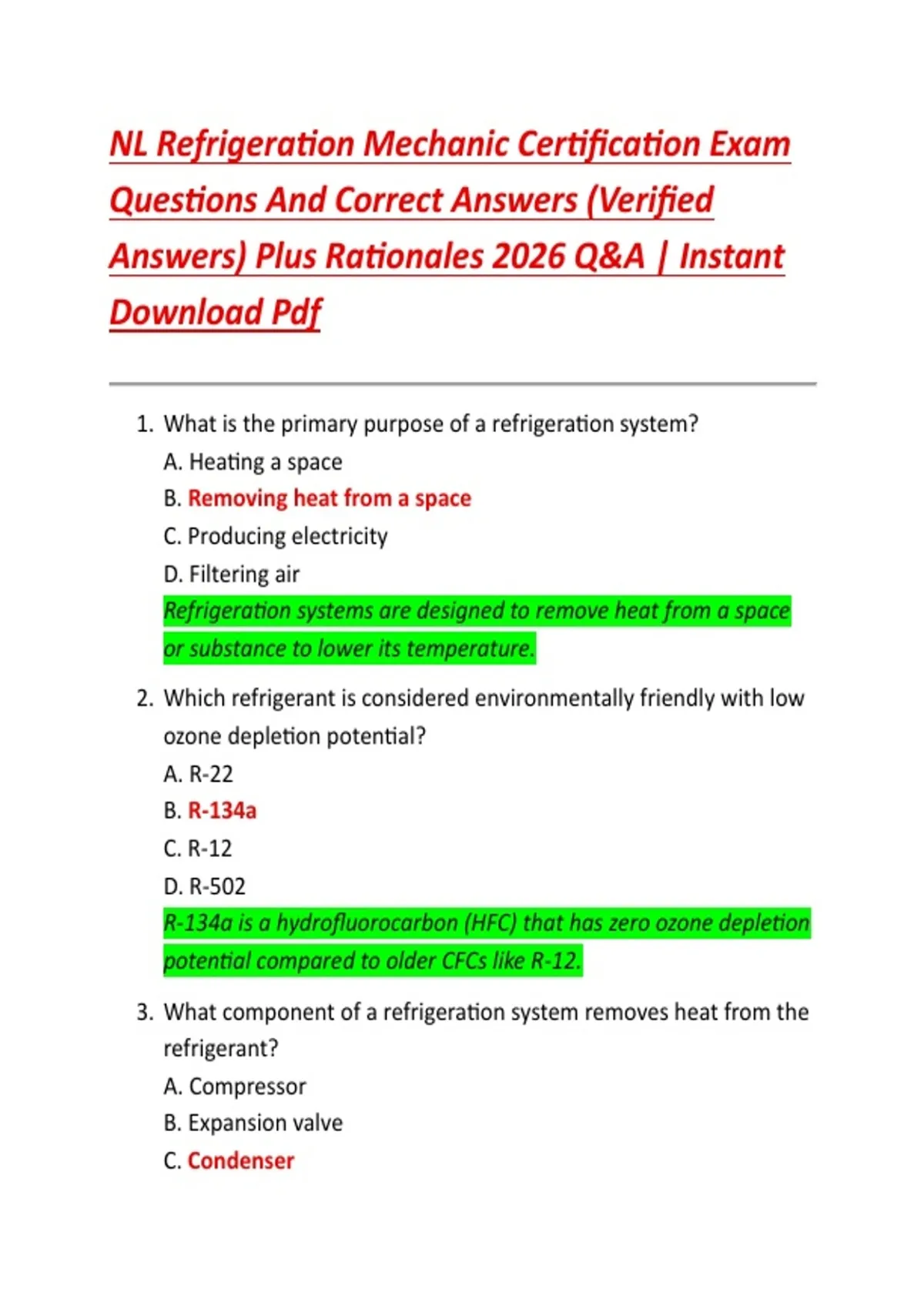 NL Refrigeration Mechanic Certification Exam Questions And Correct Answers (Verified Answers) Plus Rationales 2026 Q&A | Instant Download Pdf

1. What is the primary purpose of a refrigeration system?
A. Heating a space
B. Removing heat from a space
C. Producing electricity
D. Filtering air
Refrigeration systems are designed to remove heat from a space or substance to lower its temperature.

2. Which refrigerant is considered environmentally friendly with low ozone depletion potential?
A. R-22
B. R-134a
C. R-12
D. R-502
R-134a is a hydrofluorocarbon (HFC) that has zero ozone depletion potential compared to older CFCs like R-12.

3. What component of a refrigeration system removes heat from the refrigerant?
A. Compressor
B. Expansion valve
C. Condenser